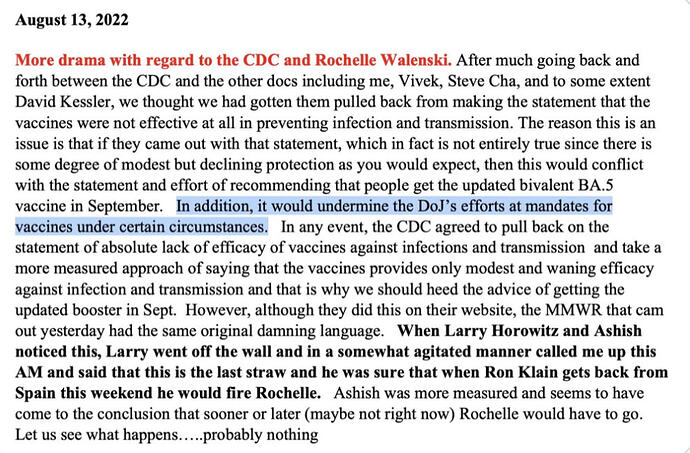 August 13, 2022

More drama with regard to the CDC and Rochelle Walenski. After much going back and forth between the CDC and the other docs including me, Vivek, Steve Cha, and to some extent David Kessler, we thought we had gotten them pulled back from making the statement that the vaccines were not effective at all in preventing infection and transmission. The reason this is an issue is that if they came out with that statement, which in fact is not entirely true since there is some degree of modest but declining protection as you would expect, then this would conflict with the statement and effort of recommending that people get the updated bivalent BA.5 vaccine in September. In addition, it would undermine the DoJ's efforts at mandates for vaccines under certain circumstances. In any event, the CDC agreed to pull back on the statement of absolute lack of efficacy of vaccines against infections and transmission and take a more measured approach of saying that the vaccines provides only modest and waning efficacy against infection and transmission and that is why we should heed the advice of getting the updated booster in Sept. However, although they did this on their website, the MMWR that cam out yesterday had the same original damning language. When Larry Horowitz and Ashish noticed this, Larry went off the wall and in a somewhat agitated manner called me up this AM and said that this is the last straw and he was sure that when Ron Klain gets back from Spain this weekend he would fire Rochelle. Ashish was more measured and seems to have come to the conclusion that sooner or later (maybe not right now) Rochelle would have to go. Let us see what happens…..probably nothing